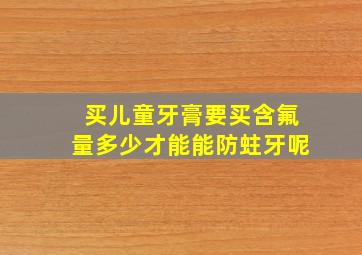 买儿童牙膏要买含氟量多少才能能防蛀牙呢